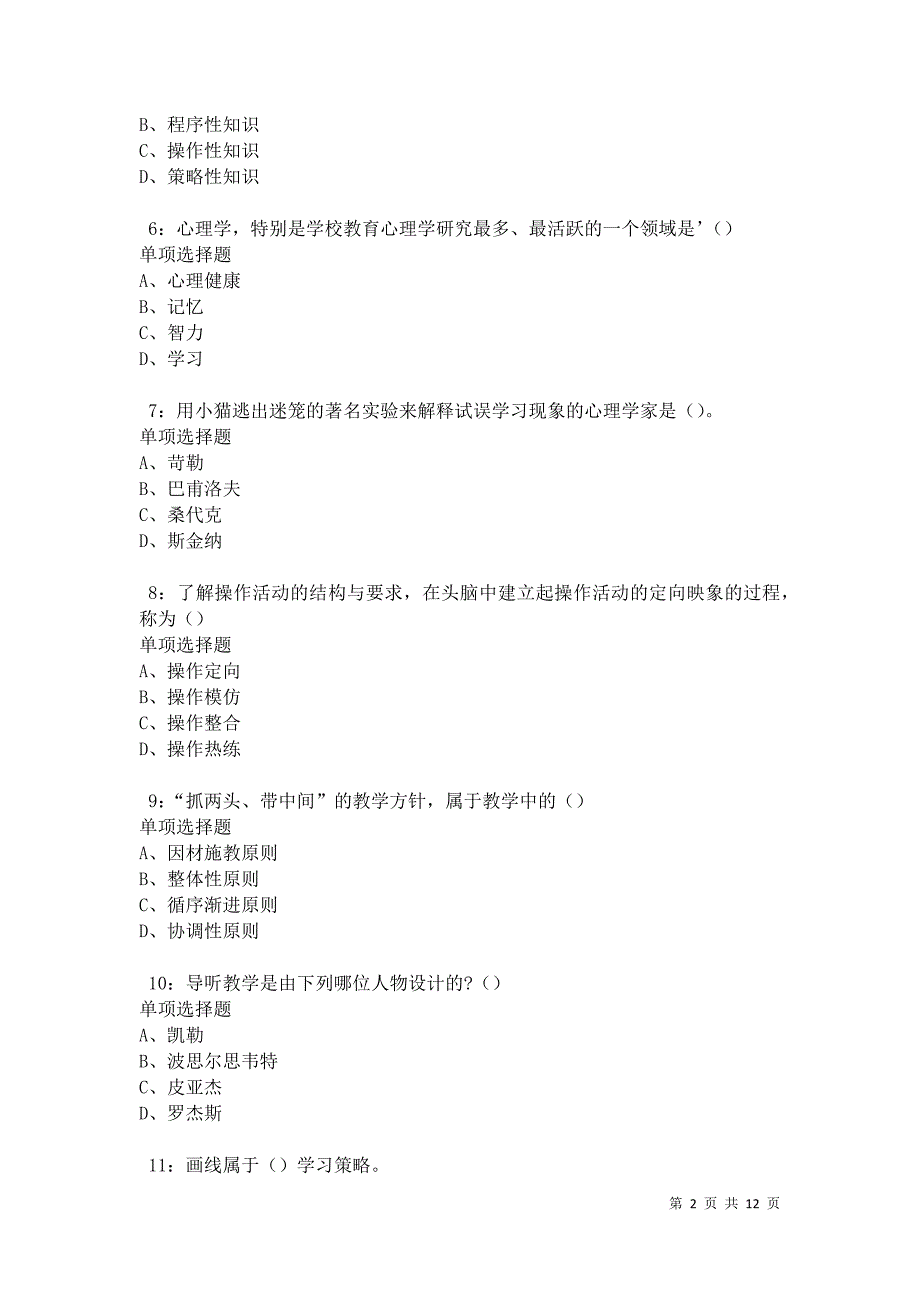 B、程序性知识
C、操作性知识
D、策略性知识

6：心理学，特别是学校教育心理学研究最多、最活跃的一个领域是’()
单项选择题
A、心理健康
B、记忆
C、智力
D、学习

7：用小猫逃出迷笼的著名实验来解释试误学习现象的心理学家是()。
单项选择题
A、苛勒
B、巴甫洛夫
C、桑代克
D、斯金纳

8：了解操作活动的结构与要求，在头脑中建立起操作活动的定向映象的过程，称为()
单项选择题
A、操作定向
B、操作模仿
C、操作整合
D、操作热练

9：“抓两头、带中间”的教学方针，属于教学中的()
单项选择题
A、因材施教原则
B、整体性原则
C、循序渐进原则
D、协调性原则

10：导听教学是由下列哪位人物设计的?()
单项选择题
A、凯勒
B、波思尔思韦特
C、皮亚杰
D、罗杰斯

11：画线属于()学习策略。

第 2 页 共 12 页